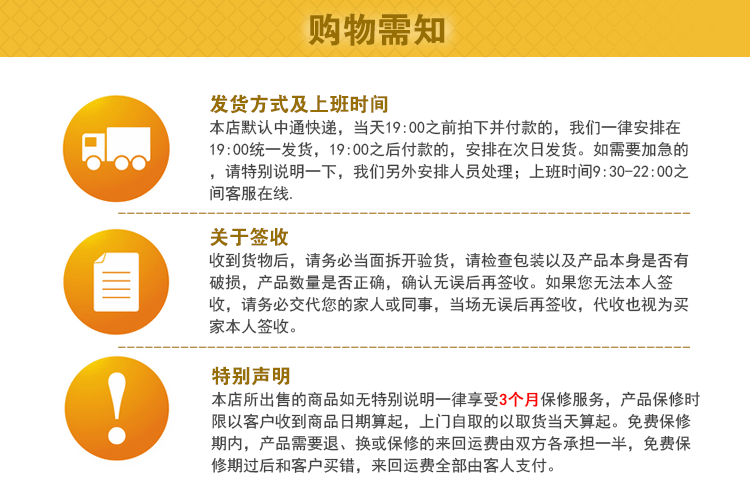 购物需知

发货方式及上班时间

本店默认中通快递，当天19:00之前拍下并付款的，我们一律安排在19:00统一发货，19:00之后付款的，安排在次日发货。如需要加急的，请特别说明一下，我们另外安排人员处理；上班时间9:30-22:00之间客服在线.

关于签收

收到货物后，请务必当面拆开验货，请检查包装以及产品本身是否有破损，产品数量是否正确，确认无误后再签收。如果您无法本人签收，请务必交代您的家人或同事，当场无误后再签收，代收也视为买家本人签收。

特别声明

本店所出售的商品如无特别说明一律享受3个月保修服务，产品保修时限以客户收到商品日期算起，上门自取的以取货当天算起。免费保修期内，产品需要退、换或保修的来回运费由双方各承担一半，免费保修期过后和客户买错，来回运费全部由客人支付。